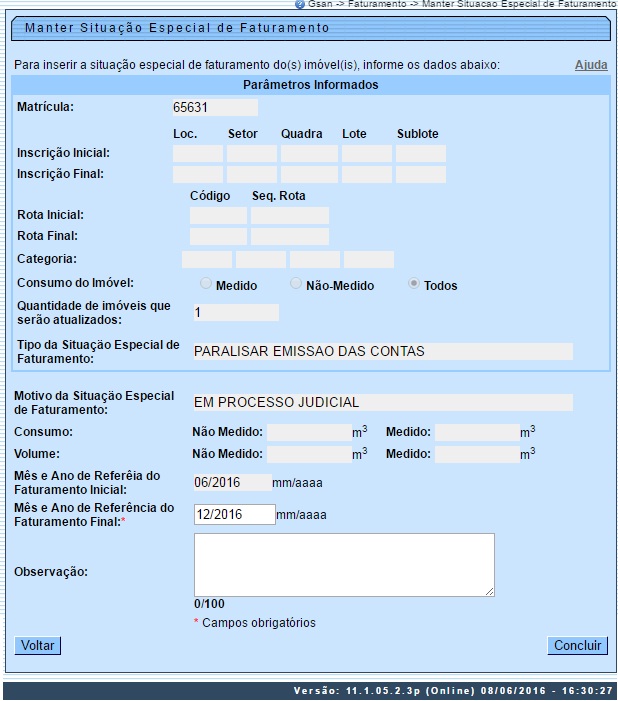 Gsan -> Faturamento -> Manter Situacao Especial de Faturamento

Manter Situação Especial de Faturamento

Para inserir a situação especial de faturamento do(s) imóvel(is), informe os dados abaixo:

Ajuda

Parâmetros Informados

Matrícula: 65631

Loc. Setor Quadra Lote Sublote

Inscrição Inicial:

Inscrição Final:

Código Seq. Rota

Rota Inicial:

Rota Final:

Categoria:

Consumo do Imóvel: Medido Não-Medido Todos

Quantidade de imóveis que serão atualizados: 1

Tipo da Situação Especial de Faturamento: PARALISAR EMISSAO DAS CONTAS

Motivo da Situação Especial de Faturamento: EM PROCESSO JUDICIAL

Consumo: Não Medido: $m^3$ Medido: $m^3$

Volume: Não Medido: $m^3$ Medido: $m^3$

Mês e Ano de Referêia do Faturamento Inicial: 06/2016 mm/aaaa

Mês e Ano de Referência do Faturamento Final:* 12/2016 mm/aaaa

Observação:

0/100

* Campos obrigatórios

Voltar

Concluir

Versão: 11.1.05.2.3p (Online) 08/06/2016 - 16:30:27